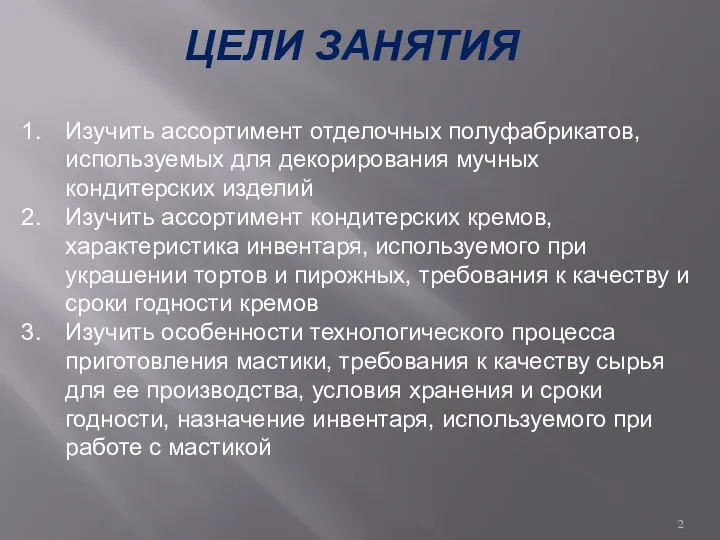 ЦЕЛИ ЗАНЯТИЯ

1. Изучить ассортимент отделочных полуфабрикатов, используемых для декорирования мучных кондитерских изделий
2. Изучить ассортимент кондитерских кремов, характеристика инвентаря, используемого при украшении тортов и пирожных, требования к качеству и сроки годности кремов
3. Изучить особенности технологического процесса приготовления мастики, требования к качеству сырья для ее производства, условия хранения и сроки годности, назначение инвентаря, используемого при работе с мастикой

2